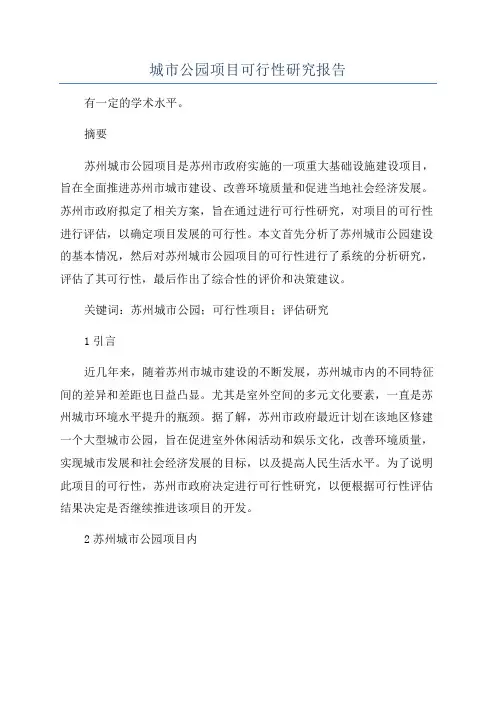 城市公园项目可行性研究报告

有一定的学术水平。

摘要

苏州城市公园项目是苏州市政府实施的一项重大基础设施建设项目，旨在全面推进苏州市城市建设、改善环境质量和促进当地社会经济发展。苏州市政府拟定了相关方案，旨在通过进行可行性研究，对项目的可行性进行评估，以确定项目发展的可行性。本文首先分析了苏州城市公园建设的基本情况，然后对苏州城市公园项目的可行性进行了系统的分析研究，评估了其可行性，最后作出了综合性的评价和决策建议。

关键词：苏州城市公园；可行性项目；评估研究

1 引言

近几年来，随着苏州市城市建设的不断发展，苏州城市内的不同特征间的差异和差距也日益凸显。尤其是室外空间的多元文化要素，一直是苏州城市环境水平提升的瓶颈。据了解，苏州市政府最近计划在该地区修建一个大型城市公园，旨在促进室外休闲活动和娱乐文化，改善环境质量，实现城市发展和社会经济发展的目标，以及提高人民生活水平。为了说明此项目的可行性，苏州市政府决定进行可行性研究，以便根据可行性评估结果决定是否继续推进该项目的开发。

2 苏州城市公园项目内